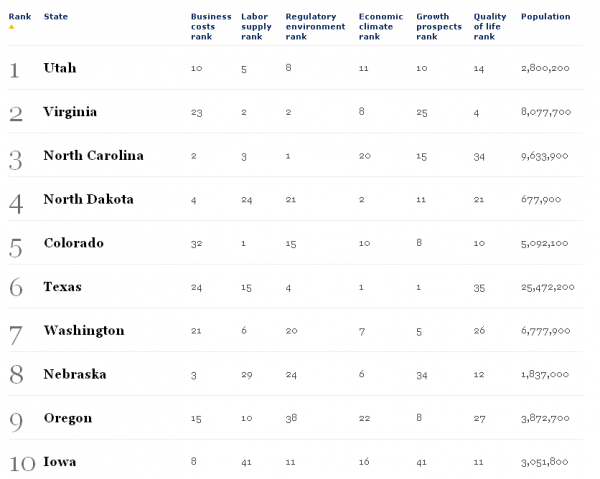 | Rank | State | Business costs rank | Labor supply rank | Regulatory environment rank | Economic climate rank | Growth prospects rank | Quality of life rank | Population |
|---|---|---|---|---|---|---|---|---|
| 1 | Utah | 10 | 5 | 8 | 11 | 10 | 14 | 2,800,200 |
| 2 | Virginia | 23 | 2 | 2 | 8 | 25 | 4 | 8,077,700 |
| 3 | North Carolina | 2 | 3 | 1 | 20 | 15 | 34 | 9,633,900 |
| 4 | North Dakota | 4 | 24 | 21 | 2 | 11 | 21 | 677,900 |
| 5 | Colorado | 32 | 1 | 15 | 10 | 8 | 10 | 5,092,100 |
| 6 | Texas | 24 | 15 | 4 | 1 | 1 | 35 | 25,472,200 |
| 7 | Washington | 21 | 6 | 20 | 7 | 5 | 26 | 6,777,900 |
| 8 | Nebraska | 3 | 29 | 24 | 6 | 34 | 12 | 1,837,000 |
| 9 | Oregon | 15 | 10 | 38 | 22 | 8 | 27 | 3,872,700 |
| 10 | Iowa | 8 | 41 | 11 | 16 | 41 | 11 | 3,051,800 |